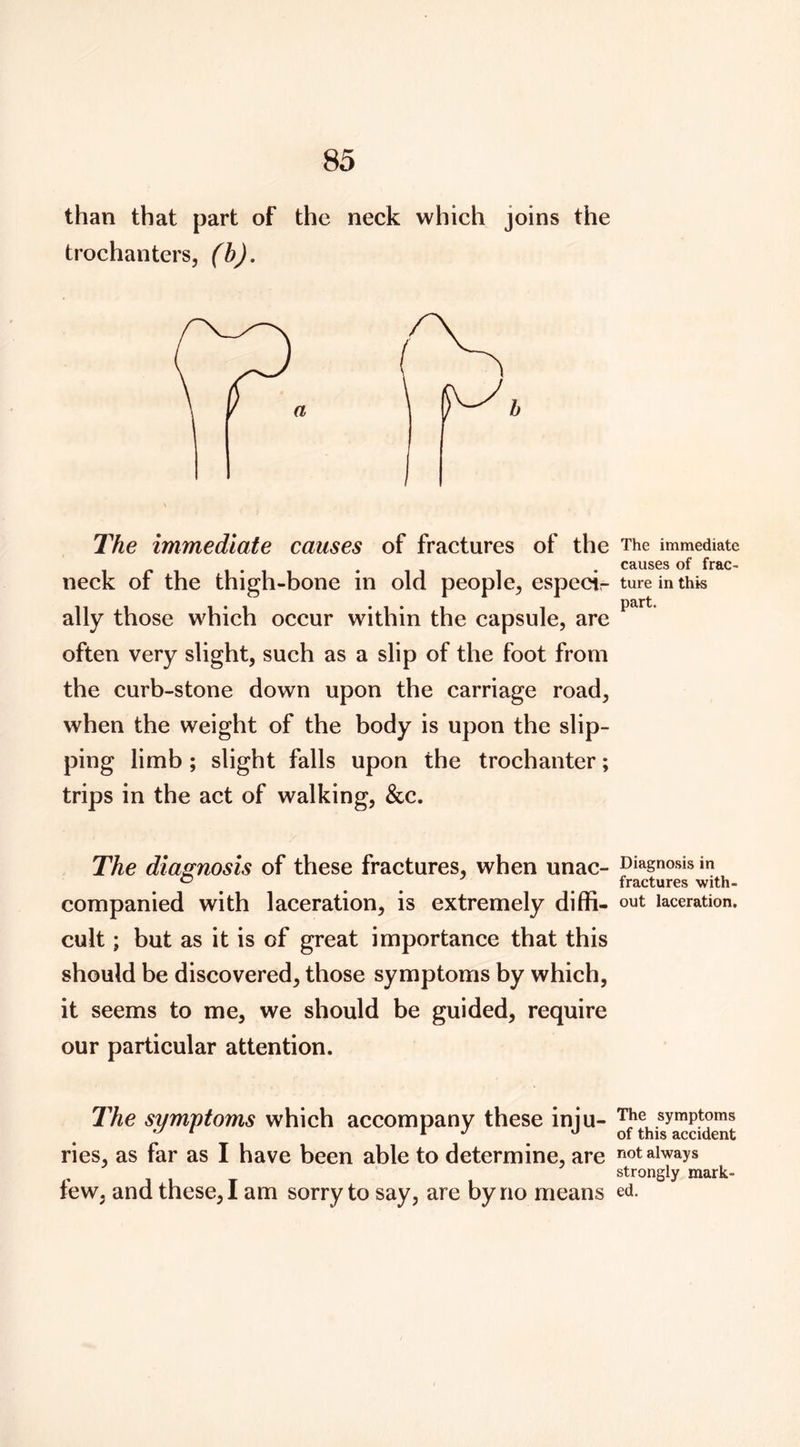 85

than that part of the neck which joins the trochanters, (b).

a

b

The immediate causes of fractures of the neck of the thigh-bone in old people, especially those which occur within the capsule, are often very slight, such as a slip of the foot from the curb-stone down upon the carriage road, when the weight of the body is upon the slipping limb; slight falls upon the trochanter; trips in the act of walking, &c.

The immediate causes of fracture in this part.

The diagnosis of these fractures, when unaccompanied with laceration, is extremely difficult; but as it is of great importance that this should be discovered, those symptoms by which, it seems to me, we should be guided, require our particular attention.

Diagnosis in fractures without laceration.

The symptoms which accompany these injuries, as far as I have been able to determine, are few, and these, I am sorry to say, are by no means

The symptoms of this accident not always strongly marked.